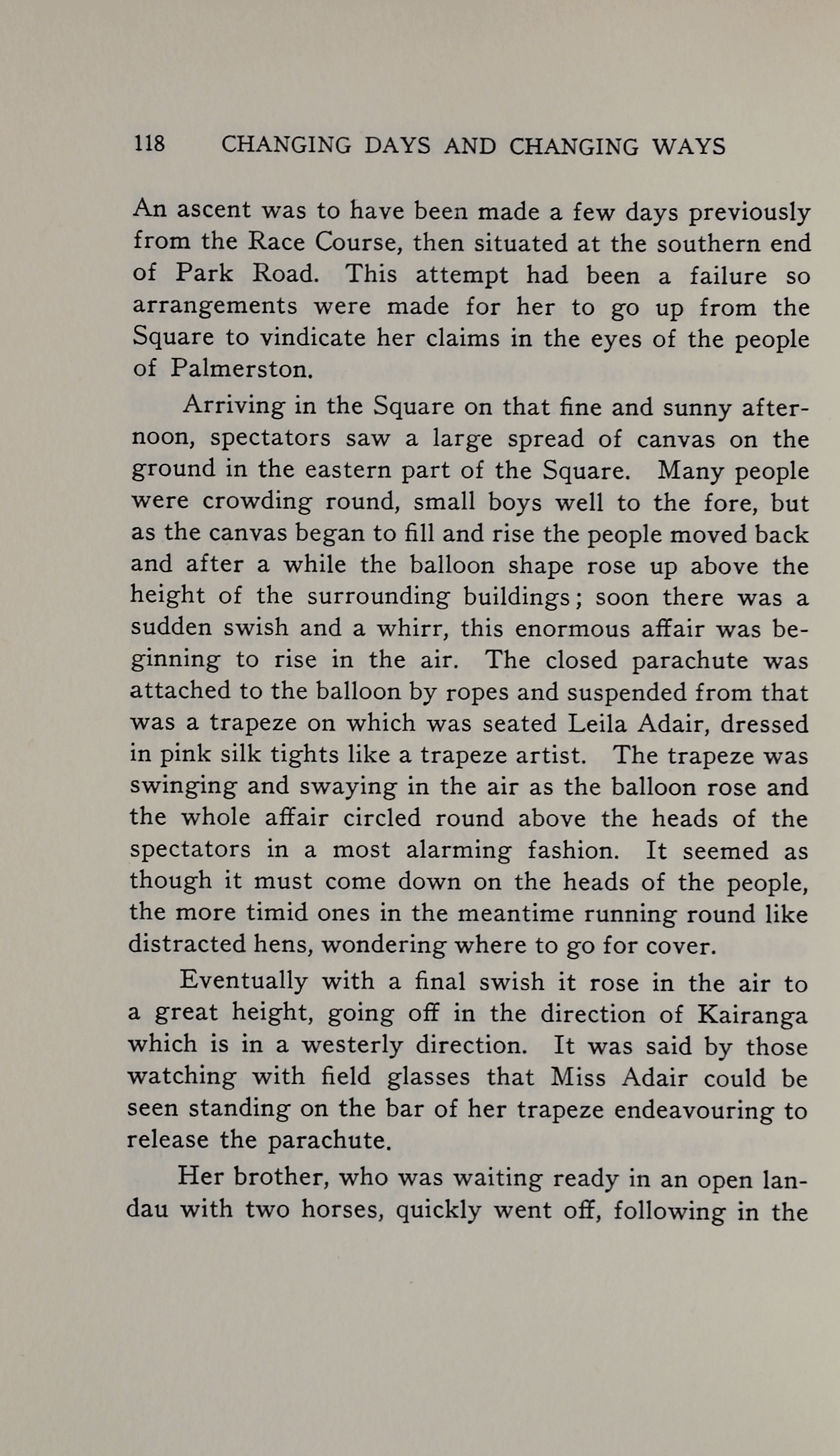 118 CHANGING DAYS AND CHANGING WAYS

An ascent was to have been made a few days previously from the Race Course, then situated at the southern end of Park Road. This attempt had been a failure so arrangements were made for her to go up from the Square to vindicate her claims in the eyes of the people of Palmerston.

Arriving in the Square on that fine and sunny afternoon, spectators saw a large spread of canvas on the ground in the eastern part of the Square. Many people were crowding round, small boys well to the fore, but as the canvas began to fill and rise the people moved back and after a while the balloon shape rose up above the height of the surrounding buildings; soon there was a sudden swish and a whirr, this enormous affair was beginning to rise in the air. The closed parachute was attached to the balloon by ropes and suspended from that was a trapeze on which was seated Leila Adair, dressed in pink silk tights like a trapeze artist. The trapeze was swinging and swaying in the air as the balloon rose and the whole affair circled round above the heads of the spectators in a most alarming fashion. It seemed as though it must come down on the heads of the people, the more timid ones in the meantime running round like distracted hens, wondering where to go for cover.

Eventually with a final swish it rose in the air to a great height, going off in the direction of Kairanga which is in a westerly direction. It was said by those watching with field glasses that Miss Adair could be seen standing on the bar of her trapeze endeavouring to release the parachute.

Her brother, who was waiting ready in an open landau with two horses, quickly went off, following in the